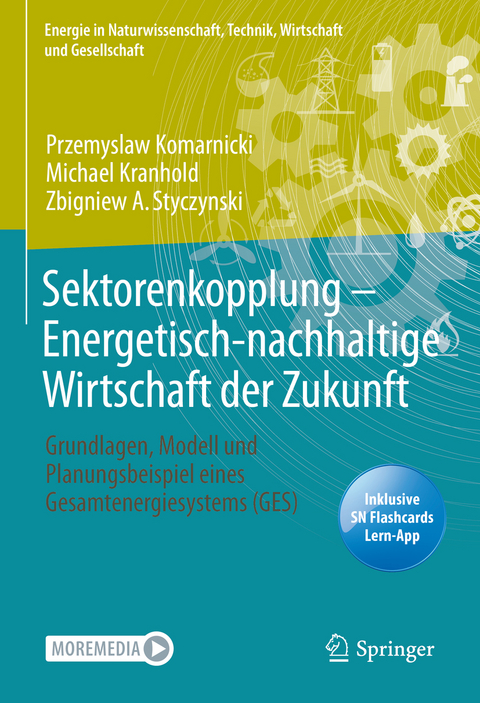 Energie in Naturwissenschaft, Technik, Wirtschaft und Gesellschaft

Przemyslaw Komarnicki
Michael Kranhold
Zbigniew A. Styczynski

Sektorenkopplung – Energetisch-nachhaltige Wirtschaft der Zukunft

Grundlagen, Modell und Planungsbeispiel eines Gesamtenergiesystems (GES)

Inklusive SN Flashcards Lern-App

MOREMEDIA

Springer